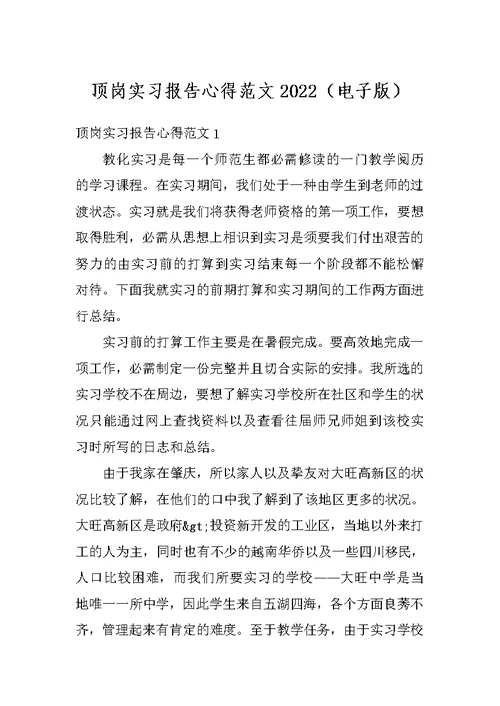 顶岗实习报告心得范文 2022（电子版）

顶岗实习报告心得范文 1

教化实习是每一个师范生都必需修读的一门教学阅历的学习课程。在实习期间，我们处于一种由学生到老师的过渡状态。实习就是我们将获得老师资格的第一项工作，要想取得胜利，必需从思想上相识到实习是须要我们付出艰苦的努力的由实习前的打算到实习结束每一个阶段都不能松懈对待。下面我就实习的前期打算和实习期间的工作两方面进行总结。

实习前的打算工作主要是在暑假完成。要高效地完成一项工作，必需制定一份完整并且切合实际的安排。我所选的实习学校不在周边，要想了解实习学校所在社区和学生的状况只能通过网上查找资料以及查看往届师兄师姐到该校实习时所写的日志和总结。

由于我家在肇庆，所以家人以及挚友对大旺高新区的状况比较了解，在他们的口中我了解到了该地区更多的状况。大旺高新区是政府&gt;投资新开发的工业区，当地以外来打工的人为主，同时也有不少的越南华侨以及一些四川移民，人口比较困难，而我们所要实习的学校——大旺中学是当地唯一一所中学，因此学生来自五湖四海，各个方面良莠不齐，管理起来有肯定的难度。至于教学任务，由于实习学校